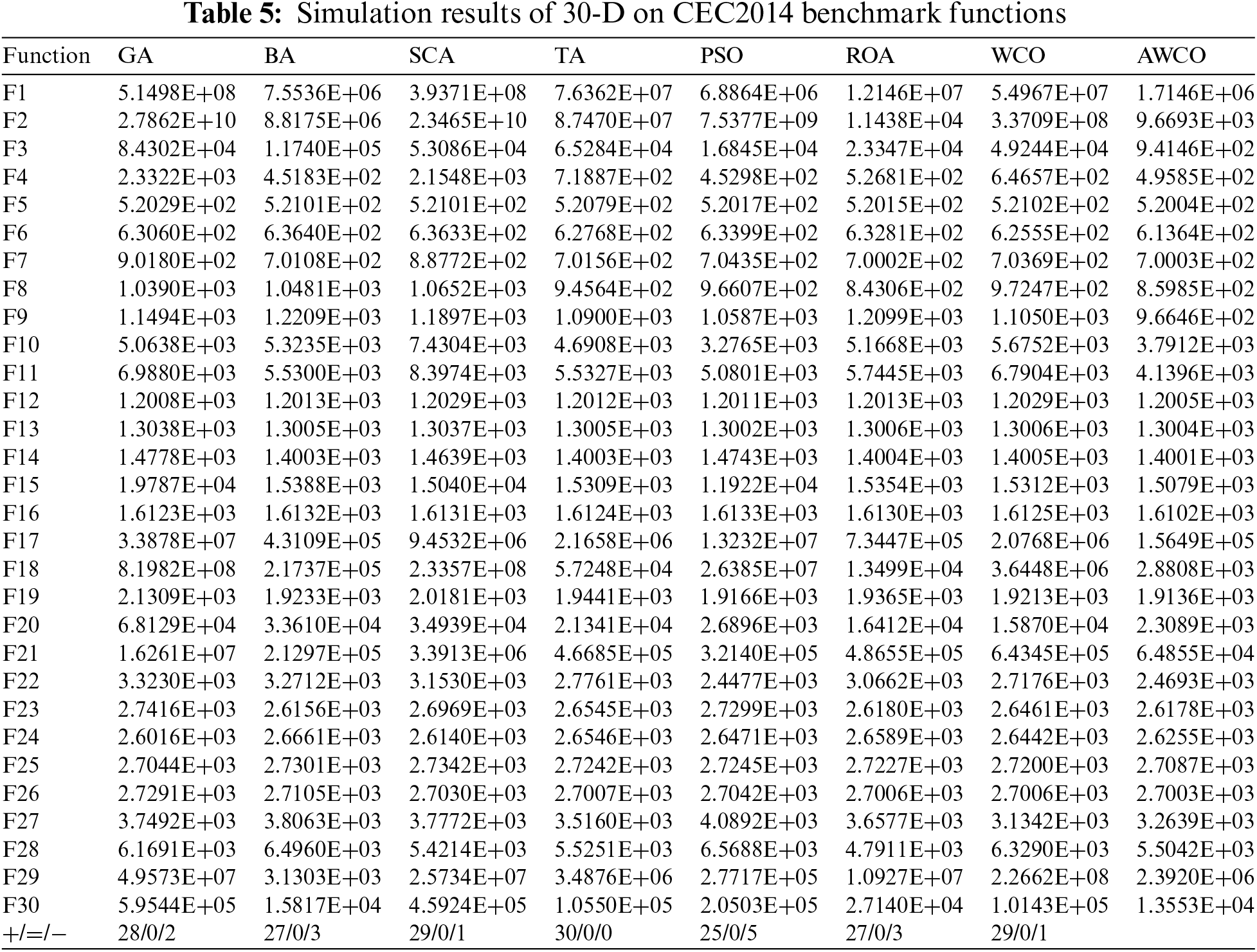 **Table 5:** Simulation results of 30-D on CEC2014 benchmark functions

| Function | GA | BA | SCA | TA | PSO | ROA | WCO | AWCO |
|---|---|---|---|---|---|---|---|---|
| F1 | 5.1498E+08 | 7.5536E+06 | 3.9371E+08 | 7.6362E+07 | 6.8864E+06 | 1.2146E+07 | 5.4967E+07 | 1.7146E+06 |
| F2 | 2.7862E+10 | 8.8175E+06 | 2.3465E+10 | 8.7470E+07 | 7.5377E+09 | 1.1438E+04 | 3.3709E+08 | 9.6693E+03 |
| F3 | 8.4302E+04 | 1.1740E+05 | 5.3086E+04 | 6.5284E+04 | 1.6845E+04 | 2.3347E+04 | 4.9244E+04 | 9.4146E+02 |
| F4 | 2.3322E+03 | 4.5183E+02 | 2.1548E+03 | 7.1887E+02 | 4.5298E+02 | 5.2681E+02 | 6.4657E+02 | 4.9585E+02 |
| F5 | 5.2029E+02 | 5.2101E+02 | 5.2101E+02 | 5.2079E+02 | 5.2017E+02 | 5.2015E+02 | 5.2102E+02 | 5.2004E+02 |
| F6 | 6.3060E+02 | 6.3640E+02 | 6.3633E+02 | 6.2768E+02 | 6.3399E+02 | 6.3281E+02 | 6.2555E+02 | 6.1364E+02 |
| F7 | 9.0180E+02 | 7.0108E+02 | 8.8772E+02 | 7.0156E+02 | 7.0435E+02 | 7.0002E+02 | 7.0369E+02 | 7.0003E+02 |
| F8 | 1.0390E+03 | 1.0481E+03 | 1.0652E+03 | 9.4564E+02 | 9.6607E+02 | 8.4306E+02 | 9.7247E+02 | 8.5985E+02 |
| F9 | 1.1494E+03 | 1.2209E+03 | 1.1897E+03 | 1.0900E+03 | 1.0587E+03 | 1.2099E+03 | 1.1050E+03 | 9.6646E+02 |
| F10 | 5.0638E+03 | 5.3235E+03 | 7.4304E+03 | 4.6908E+03 | 3.2765E+03 | 5.1668E+03 | 5.6752E+03 | 3.7912E+03 |
| F11 | 6.9880E+03 | 5.5300E+03 | 8.3974E+03 | 5.5327E+03 | 5.0801E+03 | 5.7445E+03 | 6.7904E+03 | 4.1396E+03 |
| F12 | 1.2008E+03 | 1.2013E+03 | 1.2029E+03 | 1.2012E+03 | 1.2011E+03 | 1.2013E+03 | 1.2029E+03 | 1.2005E+03 |
| F13 | 1.3038E+03 | 1.3005E+03 | 1.3037E+03 | 1.3005E+03 | 1.3002E+03 | 1.3006E+03 | 1.3006E+03 | 1.3004E+03 |
| F14 | 1.4778E+03 | 1.4003E+03 | 1.4639E+03 | 1.4003E+03 | 1.4743E+03 | 1.4004E+03 | 1.4005E+03 | 1.4001E+03 |
| F15 | 1.9787E+04 | 1.5388E+03 | 1.5040E+04 | 1.5309E+03 | 1.1922E+04 | 1.5354E+03 | 1.5312E+03 | 1.5079E+03 |
| F16 | 1.6123E+03 | 1.6132E+03 | 1.6131E+03 | 1.6124E+03 | 1.6133E+03 | 1.6130E+03 | 1.6125E+03 | 1.6102E+03 |
| F17 | 3.3878E+07 | 4.3109E+05 | 9.4532E+06 | 2.1658E+06 | 1.3232E+07 | 7.3447E+05 | 2.0768E+06 | 1.5649E+05 |
| F18 | 8.1982E+08 | 2.1737E+05 | 2.3357E+08 | 5.7248E+04 | 2.6385E+07 | 1.3499E+04 | 3.6448E+06 | 2.8808E+03 |
| F19 | 2.1309E+03 | 1.9233E+03 | 2.0181E+03 | 1.9441E+03 | 1.9166E+03 | 1.9365E+03 | 1.9213E+03 | 1.9136E+03 |
| F20 | 6.8129E+04 | 3.3610E+04 | 3.4939E+04 | 2.1341E+04 | 2.6896E+03 | 1.6412E+04 | 1.5870E+04 | 2.3089E+03 |
| F21 | 1.6261E+07 | 2.1297E+05 | 3.3913E+06 | 4.6685E+05 | 3.2140E+05 | 4.8655E+05 | 6.4345E+05 | 6.4855E+04 |
| F22 | 3.3230E+03 | 3.2712E+03 | 3.1530E+03 | 2.7761E+03 | 2.4477E+03 | 3.0662E+03 | 2.7176E+03 | 2.4693E+03 |
| F23 | 2.7416E+03 | 2.6156E+03 | 2.6969E+03 | 2.6545E+03 | 2.7299E+03 | 2.6180E+03 | 2.6461E+03 | 2.6178E+03 |
| F24 | 2.6016E+03 | 2.6661E+03 | 2.6140E+03 | 2.6546E+03 | 2.6471E+03 | 2.6589E+03 | 2.6442E+03 | 2.6255E+03 |
| F25 | 2.7044E+03 | 2.7301E+03 | 2.7342E+03 | 2.7242E+03 | 2.7245E+03 | 2.7227E+03 | 2.7200E+03 | 2.7087E+03 |
| F26 | 2.7291E+03 | 2.7105E+03 | 2.7030E+03 | 2.7007E+03 | 2.7042E+03 | 2.7006E+03 | 2.7006E+03 | 2.7003E+03 |
| F27 | 3.7492E+03 | 3.8063E+03 | 3.7772E+03 | 3.5160E+03 | 4.0892E+03 | 3.6577E+03 | 3.1342E+03 | 3.2639E+03 |
| F28 | 6.1691E+03 | 6.4960E+03 | 5.4214E+03 | 5.5251E+03 | 6.5688E+03 | 4.7911E+03 | 6.3290E+03 | 5.5042E+03 |
| F29 | 4.9573E+07 | 3.1303E+03 | 2.5734E+07 | 3.4876E+06 | 2.7717E+05 | 1.0927E+07 | 2.2662E+08 | 2.3920E+06 |
| F30 | 5.9544E+05 | 1.5817E+04 | 4.5924E+05 | 1.0550E+05 | 2.0503E+05 | 2.7140E+04 | 1.0143E+05 | 1.3553E+04 |
| +/=/− | 28/0/2 | 27/0/3 | 29/0/1 | 30/0/0 | 25/0/5 | 27/0/3 | 29/0/1 | |